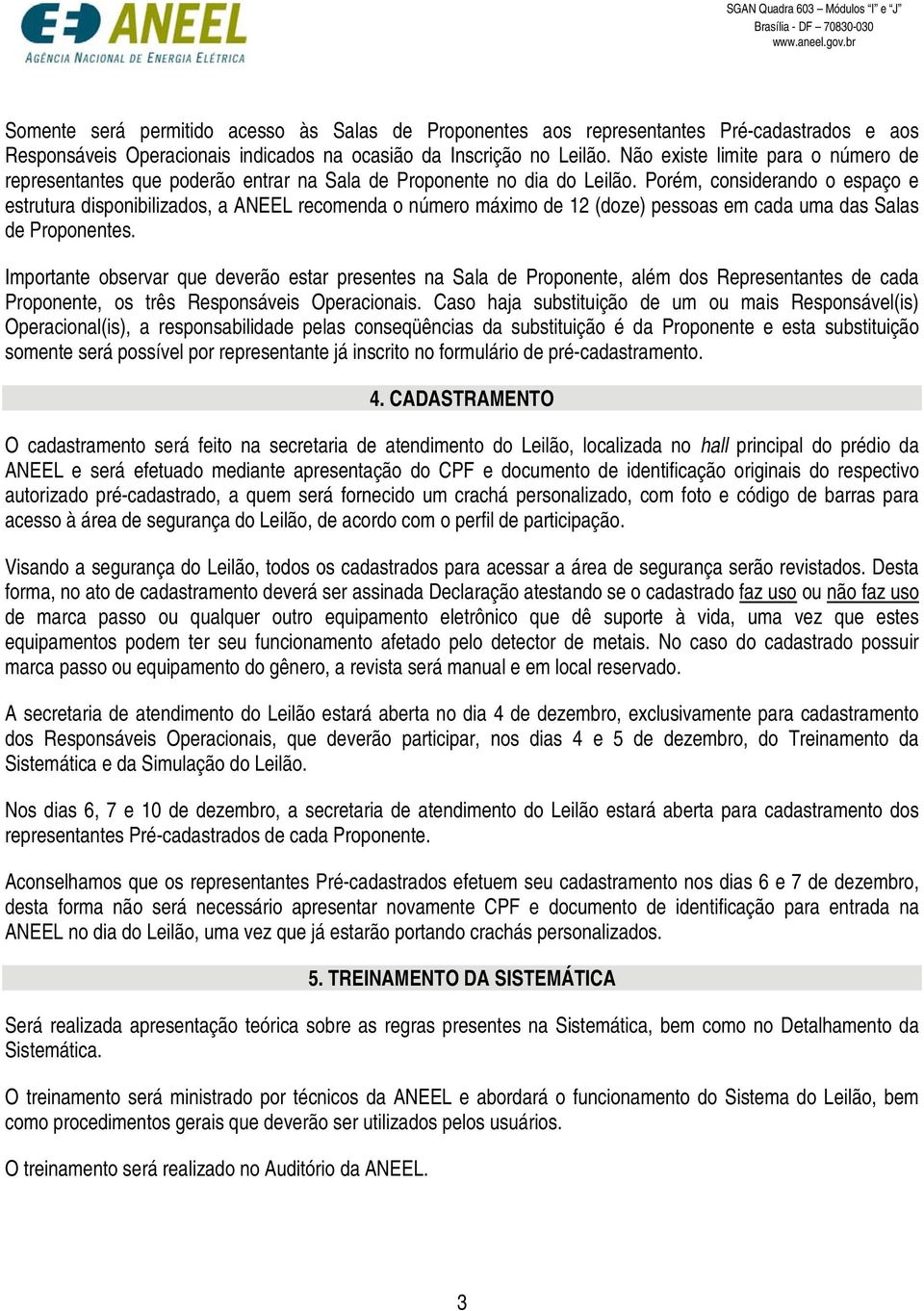 ANEEL
AGÊNCIA NACIONAL DE ENERGIA ELÉTRICA

SGAN Quadra 603 – Módulos "I" e "J"
Brasília - DF – 70830-030
www.aneel.gov.br

Somente será permitido acesso às Salas de Proponentes aos representantes Pré-cadastrados e aos Responsáveis Operacionais indicados na ocasião da Inscrição no Leilão. Não existe limite para o número de representantes que poderão entrar na Sala de Proponente no dia do Leilão. Porém, considerando o espaço e estrutura disponibilizados, a ANEEL recomenda o número máximo de 12 (doze) pessoas em cada uma das Salas de Proponentes.

Importante observar que deverão estar presentes na Sala de Proponente, além dos Representantes de cada Proponente, os três Responsáveis Operacionais. Caso haja substituição de um ou mais Responsável(is) Operacional(is), a responsabilidade pelas conseqüências da substituição é da Proponente e esta substituição somente será possível por representante já inscrito no formulário de pré-cadastramento.

4. CADASTRAMENTO

O cadastramento será feito na secretaria de atendimento do Leilão, localizada no hall principal do prédio da ANEEL e será efetuado mediante apresentação do CPF e documento de identificação originais do respectivo autorizado pré-cadastrado, a quem será fornecido um crachá personalizado, com foto e código de barras para acesso à área de segurança do Leilão, de acordo com o perfil de participação.

Visando a segurança do Leilão, todos os cadastrados para acessar a área de segurança serão revistados. Desta forma, no ato de cadastramento deverá ser assinada Declaração atestando se o cadastrado faz uso ou não faz uso de marca passo ou qualquer outro equipamento eletrônico que dê suporte à vida, uma vez que estes equipamentos podem ter seu funcionamento afetado pelo detector de metais. No caso do cadastrado possuir marca passo ou equipamento do gênero, a revista será manual e em local reservado.

A secretaria de atendimento do Leilão estará aberta no dia 4 de dezembro, exclusivamente para cadastramento dos Responsáveis Operacionais, que deverão participar, nos dias 4 e 5 de dezembro, do Treinamento da Sistemática e da Simulação do Leilão.

Nos dias 6, 7 e 10 de dezembro, a secretaria de atendimento do Leilão estará aberta para cadastramento dos representantes Pré-cadastrados de cada Proponente.

Aconselhamos que os representantes Pré-cadastrados efetuem seu cadastramento nos dias 6 e 7 de dezembro, desta forma não será necessário apresentar novamente CPF e documento de identificação para entrada na ANEEL no dia do Leilão, uma vez que já estarão portando crachás personalizados.

5. TREINAMENTO DA SISTEMÁTICA

Será realizada apresentação teórica sobre as regras presentes na Sistemática, bem como no Detalhamento da Sistemática.

O treinamento será ministrado por técnicos da ANEEL e abordará o funcionamento do Sistema do Leilão, bem como procedimentos gerais que deverão ser utilizados pelos usuários.

O treinamento será realizado no Auditório da ANEEL.

3